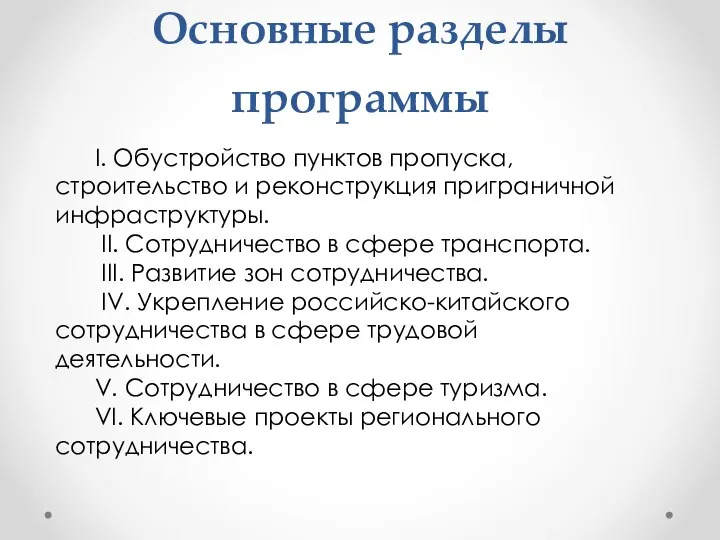 Основные разделы программы

I. Обустройство пунктов пропуска, строительство и реконструкция приграничной инфраструктуры.

II. Сотрудничество в сфере транспорта.

III. Развитие зон сотрудничества.

IV. Укрепление российско-китайского сотрудничества в сфере трудовой деятельности.

V. Сотрудничество в сфере туризма.

VI. Ключевые проекты регионального сотрудничества.